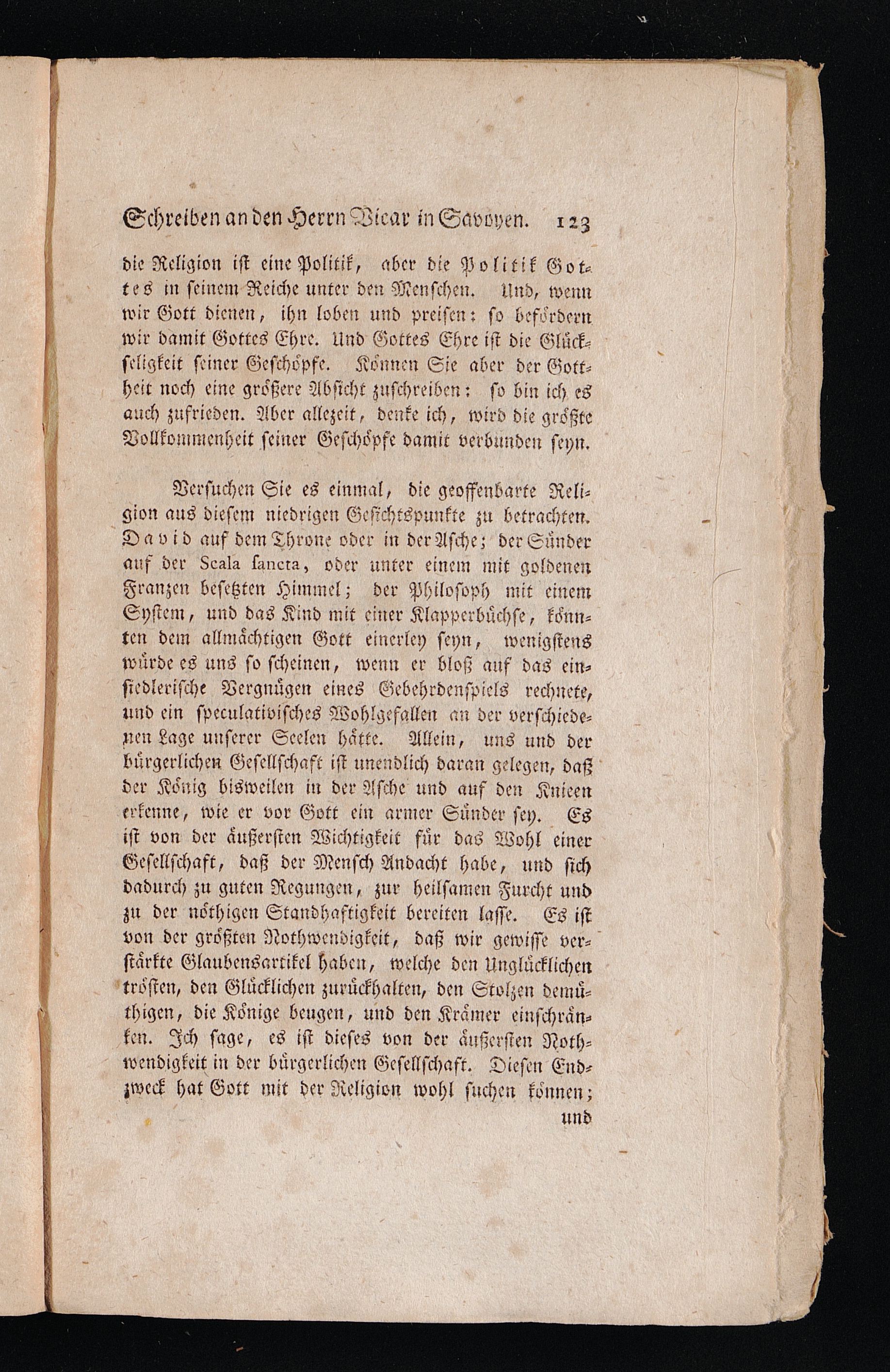 Schreiben an den Herrn Vicar in Savoyen. 123

die Religion ist eine Politik, aber die Politik Gottes in seinem Reiche unter den Menschen. Und, wenn wir Gott dienen, ihn loben und preisen: so befördern wir damit Gottes Ehre. Und Gottes Ehre ist die Glückseligkeit seiner Geschöpfe. Können Sie aber der Gottheit noch eine größere Absicht zuschreiben: so bin ich es auch zufrieden. Aber allezeit, denke ich, wird die größte Vollkommenheit seiner Geschöpfe damit verbunden seyn.

Versuchen Sie es einmal, die geoffenbarte Religion aus diesem niedrigen Gesichtspunkte zu betrachten. David auf dem Throne oder in der Asche; der Sünder auf der Scala sancta, oder unter einem mit goldenen Franzen besetzten Himmel; der Philosoph mit einem System, und das Kind mit einer Klapperbüchse, könnten dem allmächtigen Gott einerley seyn, wenigstens würde es uns so scheinen, wenn er bloß auf das einsiedlerische Vergnügen eines Gebehrdenspiels rechnete, und ein speculativisches Wohlgefallen an der verschiedenen Lage unserer Seelen hätte. Allein, uns und der bürgerlichen Gesellschaft ist unendlich daran gelegen, daß der König bisweilen in der Asche und auf den Knieen erkenne, wie er vor Gott ein armer Sünder sey. Es ist von der äußersten Wichtigkeit für das Wohl einer Gesellschaft, daß der Mensch Andacht habe, und sich dadurch zu guten Regungen, zur heilsamen Furcht und zu der nöthigen Standhaftigkeit bereiten lasse. Es ist von der größten Nothwendigkeit, daß wir gewisse verstärkte Glaubensartikel haben, welche den Unglücklichen trösten, den Glücklichen zurückhalten, den Stolzen demüthigen, die Könige beugen, und den Krämer einschränken. Ich sage, es ist dieses von der äußersten Nothwendigkeit in der bürgerlichen Gesellschaft. Diesen Endzweck hat Gott mit der Religion wohl suchen können;

und